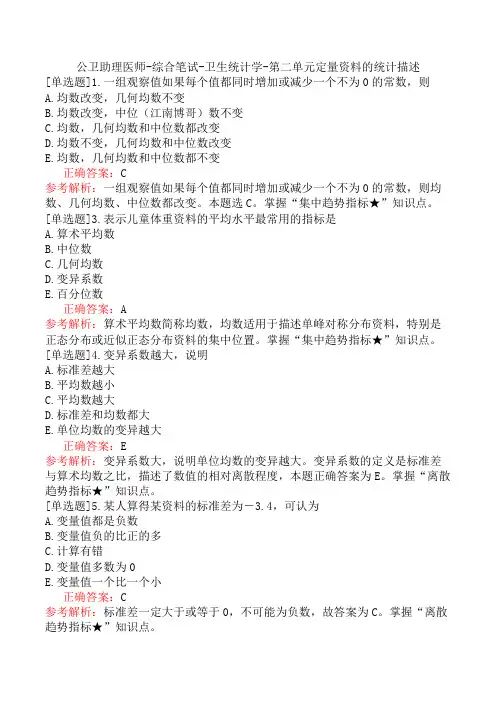 公卫助理医师-综合笔试-卫生统计学-第二单元定量资料的统计描述

[单选题]1.一组观察值如果每个值都同时增加或减少一个不为0的常数，则
A.均数改变，几何均数不变
B.均数改变，中位（江南博哥）数不变
C.均数，几何均数和中位数都改变
D.均数不变，几何均数和中位数改变
E.均数，几何均数和中位数都不变

正确答案：C

参考解析：一组观察值如果每个值都同时增加或减少一个不为0的常数，则均数、几何均数、中位数都改变。本题选C。掌握“集中趋势指标★”知识点。

[单选题]3.表示儿童体重资料的平均水平最常用的指标是
A.算术平均数
B.中位数
C.几何均数
D.变异系数
E.百分位数

正确答案：A

参考解析：算术平均数简称均数，均数适用于描述单峰对称分布资料，特别是正态分布或近似正态分布资料的集中位置。掌握“集中趋势指标★”知识点。

[单选题]4.变异系数越大，说明
A.标准差越大
B.平均数越小
C.平均数越大
D.标准差和均数都大
E.单位均数的变异越大

正确答案：E

参考解析：变异系数大，说明单位均数的变异越大。变异系数的定义是标准差与算术均数之比，描述了数值的相对离散程度，本题正确答案为E。掌握“离散趋势指标★”知识点。

[单选题]5.某人算得某资料的标准差为－3.4，可认为
A.变量值都是负数
B.变量值负的比正的多
C.计算有错
D.变量值多数为0
E.变量值一个比一个小

正确答案：C

参考解析：标准差一定大于或等于0，不可能为负数，故答案为C。掌握“离散趋势指标★”知识点。